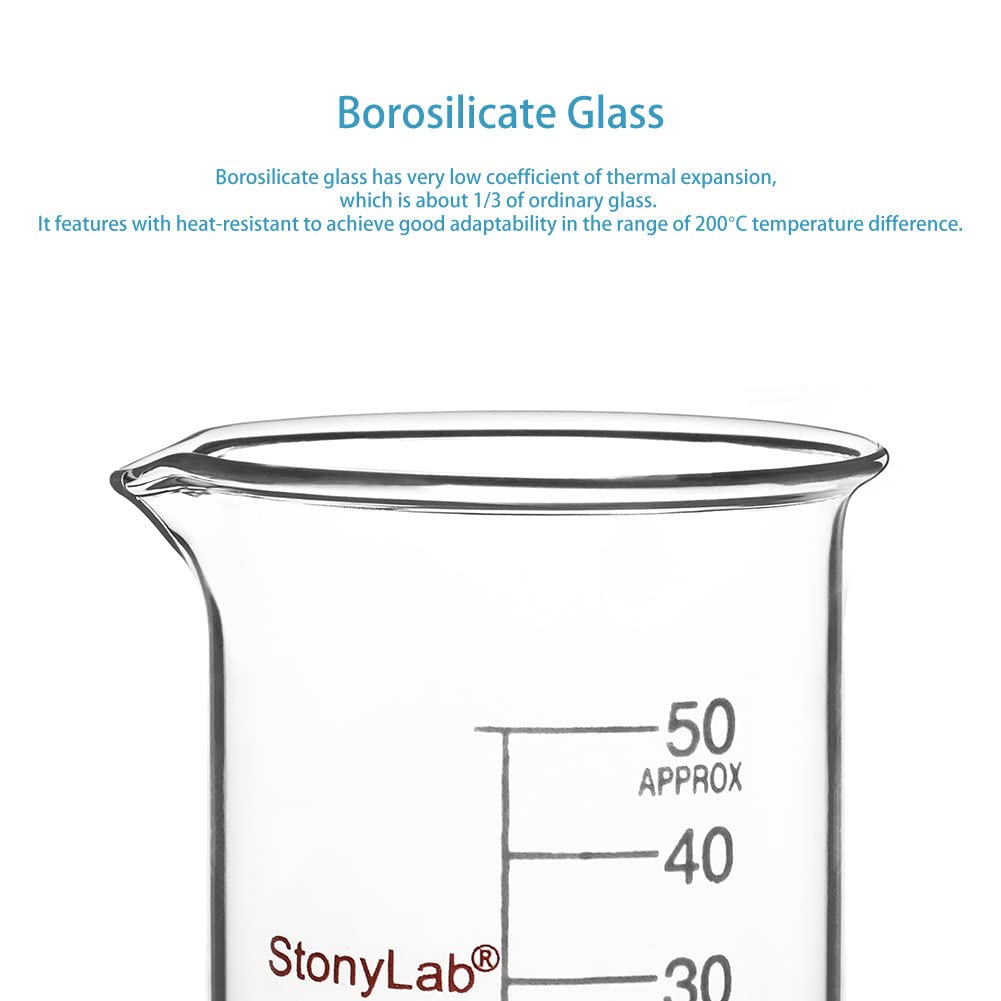 Borosilicate Glass

Borosilicate glass has very low coefficient of thermal expansion, which is about 1/3 of ordinary glass.
It features with heat-resistant to achieve good adaptability in the range of 200°C temperature difference.

50
APPROX
40
StonyLab®
30